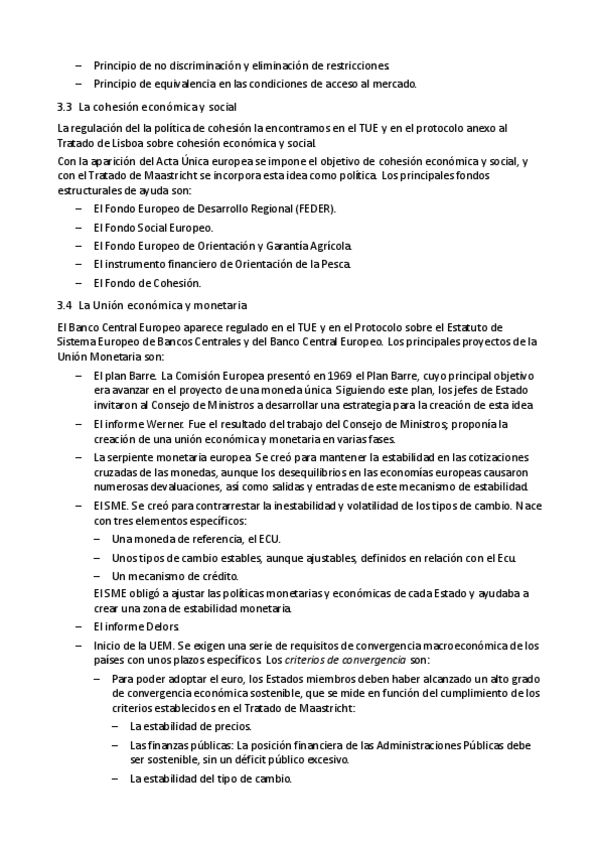 – Principio de no discriminación y eliminación de restricciones.
– Principio de equivalencia en las condiciones de acceso al mercado.

3.3 La cohesión económica y social

La regulación del la política de cohesión la encontramos en el TUE y en el protocolo anexo al Tratado de Lisboa sobre cohesión económica y social.
Con la aparición del Acta Única europea se impone el objetivo de cohesión económica y social, y con el Tratado de Maastricht se incorpora esta idea como política. Los principales fondos estructurales de ayuda son:
– El Fondo Europeo de Desarrollo Regional (FEDER).
– El Fondo Social Europeo.
– El Fondo Europeo de Orientación y Garantía Agrícola.
– El instrumento financiero de Orientación de la Pesca.
– El Fondo de Cohesión.

3.4 La Unión económica y monetaria

El Banco Central Europeo aparece regulado en el TUE y en el Protocolo sobre el Estatuto de Sistema Europeo de Bancos Centrales y del Banco Central Europeo. Los principales proyectos de la Unión Monetaria son:
– El plan Barre. La Comisión Europea presentó en 1969 el Plan Barre, cuyo principal objetivo era avanzar en el proyecto de una moneda única. Siguiendo este plan, los jefes de Estado invitaron al Consejo de Ministros a desarrollar una estrategia para la creación de esta idea.
– El informe Werner. Fue el resultado del trabajo del Consejo de Ministros; proponía la creación de una unión económica y monetaria en varias fases.
– La serpiente monetaria europea. Se creó para mantener la estabilidad en las cotizaciones cruzadas de las monedas, aunque los desequilibrios en las economías europeas causaron numerosas devaluaciones, así como salidas y entradas de este mecanismo de estabilidad.
– El SME. Se creó para contrarrestar la inestabilidad y volatilidad de los tipos de cambio. Nace con tres elementos específicos:
– Una moneda de referencia, el ECU.
– Unos tipos de cambio estables, aunque ajustables, definidos en relación con el Ecu.
– Un mecanismo de crédito.
El SME obligó a ajustar las políticas monetarias y económicas de cada Estado y ayudaba a crear una zona de estabilidad monetaria.
– El informe Delors.
– Inicio de la UEM. Se exigen una serie de requisitos de convergencia macroeconómica de los países con unos plazos específicos. Los criterios de convergencia son:
– Para poder adoptar el euro, los Estados miembros deben haber alcanzado un alto grado de convergencia económica sostenible, que se mide en función del cumplimiento de los criterios establecidos en el Tratado de Maastricht:
– La estabilidad de precios.
– Las finanzas públicas: La posición financiera de las Administraciones Públicas debe ser sostenible, sin un déficit público excesivo.
– La estabilidad del tipo de cambio.